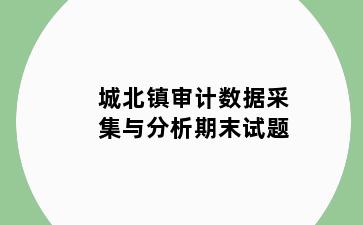 城北镇审计数据采集与分析期末试题